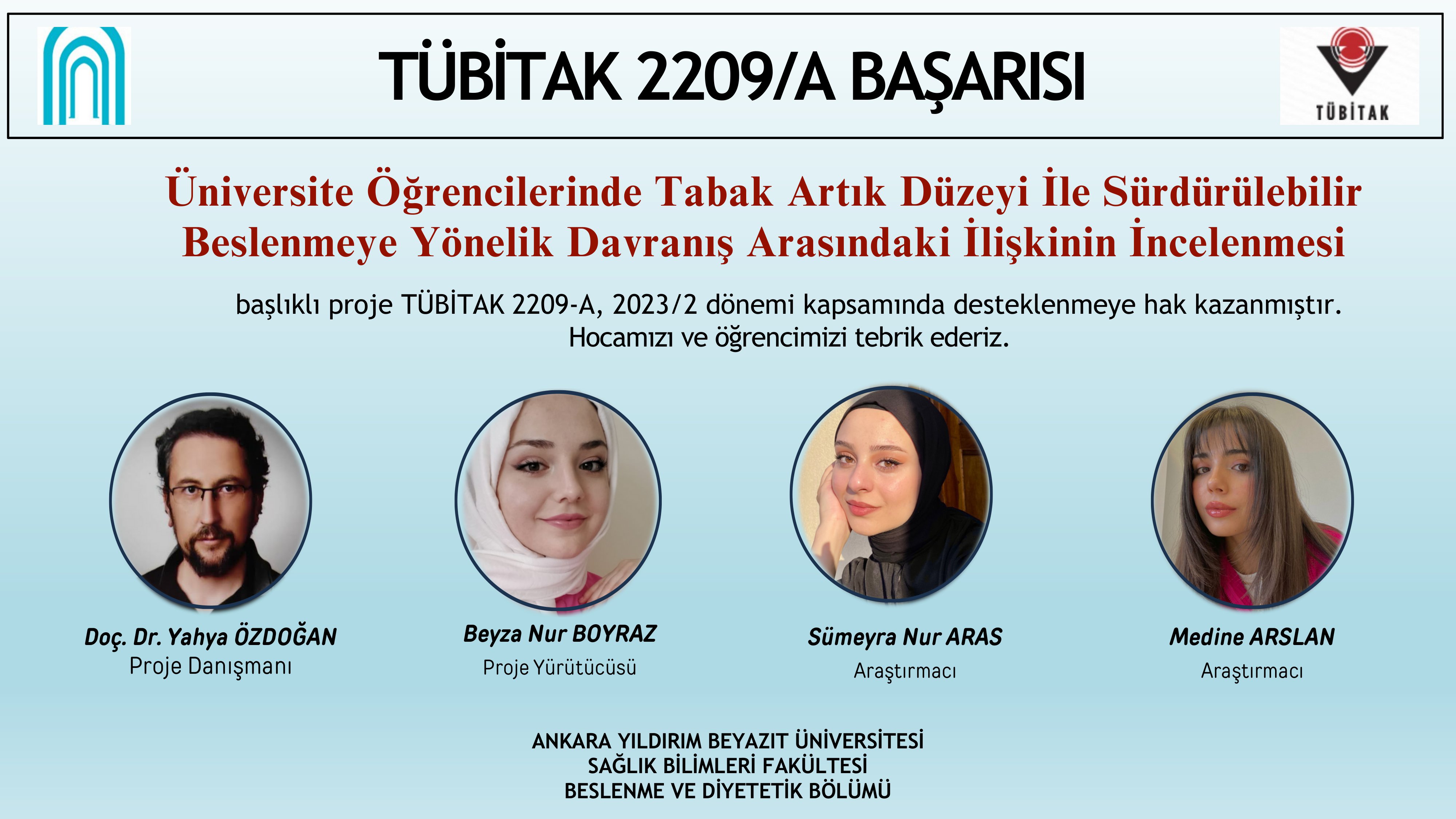 TÜBİTAK 2209/A BAŞARISI

TÜBİTAK

Üniversite Öğrencilerinde Tabak Artık Düzeyi İle Sürdürülebilir Beslenmeye Yönelik Davranış Arasındaki İlişkinin İncelenmesi

başlıklı proje TÜBİTAK 2209-A, 2023/2 dönemi kapsamında desteklenmeye hak kazanmıştır.
Hocamızı ve öğrencimizi tebrik ederiz.

Doç. Dr. Yahya ÖZDOĞAN
Proje Danışmanı

Beyza Nur BOYRAZ
Proje Yürütücüsü

Sümeyra Nur ARAS
Araştırmacı

Medine ARSLAN
Araştırmacı

ANKARA YILDIRIM BEYAZIT ÜNİVERSİTESİ
SAĞLIK BİLİMLERİ FAKÜLTESİ
BESLENME VE DİYETETİK BÖLÜMÜ